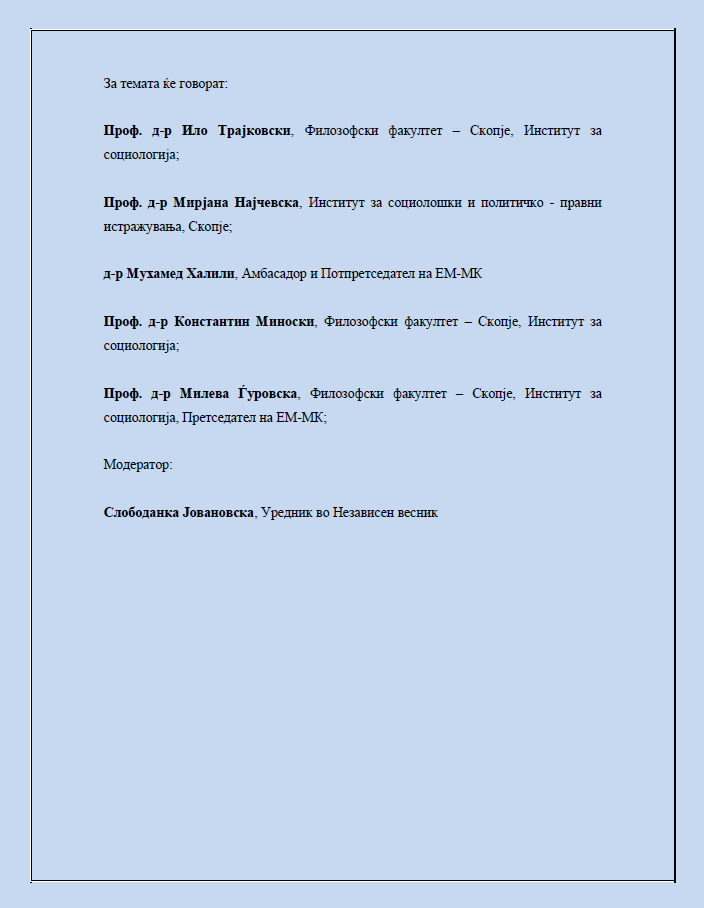 За темата ќе говорат:

Проф. д-р Ило Трајковски, Филозофски факултет – Скопје, Институт за социологија;

Проф. д-р Мирјана Најчевска, Институт за социолошки и политичко - правни истражувања, Скопје;

д-р Мухамед Халили, Амбасадор и Потпретседател на ЕМ-МК

Проф. д-р Константин Миноски, Филозофски факултет – Скопје, Институт за социологија;

Проф. д-р Милева Ѓуровска, Филозофски факултет – Скопје, Институт за социологија, Претседател на ЕМ-МК;

Модератор:

Слободанка Јовановска, Уредник во Независен весник